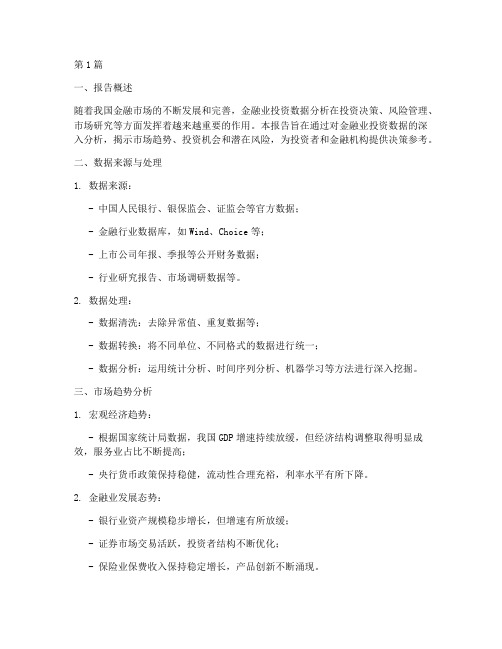 第1篇

一、报告概述

随着我国金融市场的不断发展和完善，金融业投资数据分析在投资决策、风险管理、市场研究等方面发挥着越来越重要的作用。本报告旨在通过对金融业投资数据的深入分析，揭示市场趋势、投资机会和潜在风险，为投资者和金融机构提供决策参考。

二、数据来源与处理

1. 数据来源：

- 中国人民银行、银保监会、证监会等官方数据；

- 金融行业数据库，如Wind、Choice等；

- 上市公司年报、季报等公开财务数据；

- 行业研究报告、市场调研数据等。

2. 数据处理：

- 数据清洗：去除异常值、重复数据等；

- 数据转换：将不同单位、不同格式的数据进行统一；

- 数据分析：运用统计分析、时间序列分析、机器学习等方法进行深入挖掘。

三、市场趋势分析

1. 宏观经济趋势：

- 根据国家统计局数据，我国GDP增速持续放缓，但经济结构调整取得明显成效，服务业占比不断提高；

- 央行货币政策保持稳健，流动性合理充裕，利率水平有所下降。

2. 金融业发展态势：

- 银行业资产规模稳步增长，但增速有所放缓；

- 证券市场交易活跃，投资者结构不断优化；

- 保险业保费收入保持稳定增长，产品创新不断涌现。